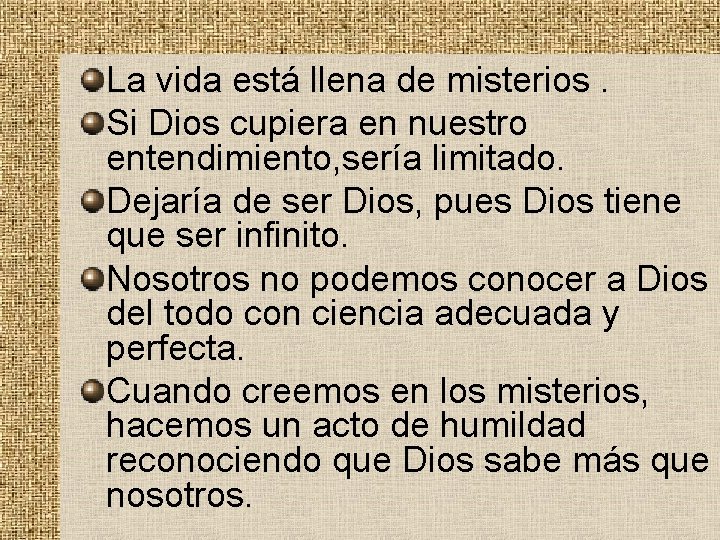 La vida está llena de misterios .

Si Dios cupiera en nuestro entendimiento,sería limitado.

Dejaría de ser Dios, pues Dios tiene que ser infinito.

Nosotros no podemos conocer a Dios del todo con ciencia adecuada y perfecta.

Cuando creemos en los misterios, hacemos un acto de humildad reconociendo que Dios sabe más que nosotros.